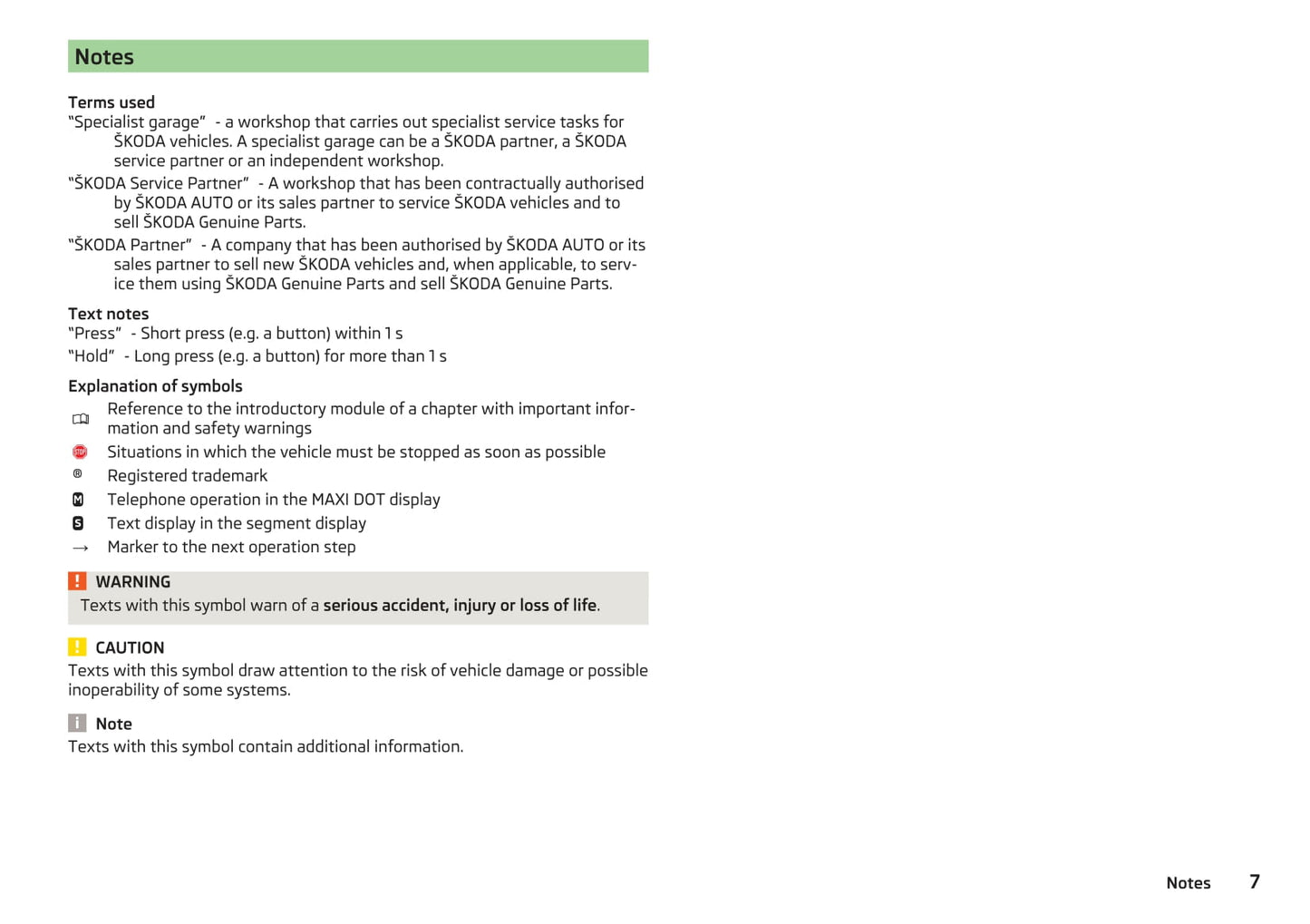 Notes

Terms used
“Specialist garage” - a workshop that carries out specialist service tasks for ŠKODA vehicles. A specialist garage can be a ŠKODA partner, a ŠKODA service partner or an independent workshop.
“ŠKODA Service Partner” - A workshop that has been contractually authorised by ŠKODA AUTO or its sales partner to service ŠKODA vehicles and to sell ŠKODA Genuine Parts.
“ŠKODA Partner” - A company that has been authorised by ŠKODA AUTO or its sales partner to sell new ŠKODA vehicles and, when applicable, to service them using ŠKODA Genuine Parts and sell ŠKODA Genuine Parts.

Text notes
“Press” - Short press (e.g. a button) within 1 s
“Hold” - Long press (e.g. a button) for more than 1 s

Explanation of symbols
Reference to the introductory module of a chapter with important information and safety warnings
STOP Situations in which the vehicle must be stopped as soon as possible
® Registered trademark
M Telephone operation in the MAXI DOT display
S Text display in the segment display
→ Marker to the next operation step

! WARNING
Texts with this symbol warn of a serious accident, injury or loss of life.

! CAUTION
Texts with this symbol draw attention to the risk of vehicle damage or possible inoperability of some systems.

i Note
Texts with this symbol contain additional information.

Notes 7